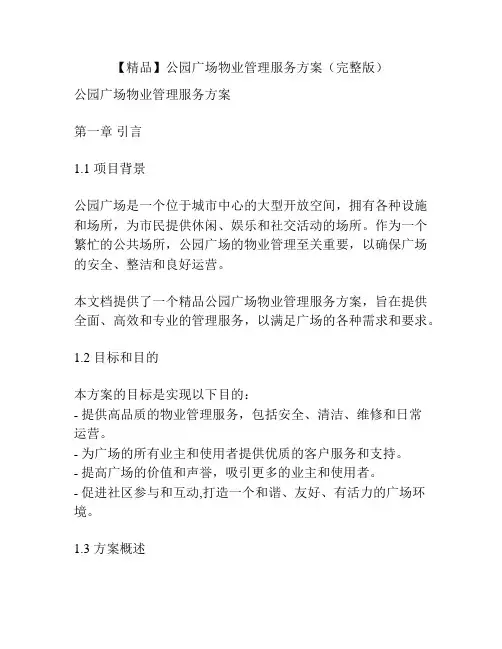 【精品】公园广场物业管理服务方案（完整版）

公园广场物业管理服务方案

第一章 引言

1.1 项目背景

公园广场是一个位于城市中心的大型开放空间，拥有各种设施和场所，为市民提供休闲、娱乐和社交活动的场所。作为一个繁忙的公共场所，公园广场的物业管理至关重要，以确保广场的安全、整洁和良好运营。

本文档提供了一个精品公园广场物业管理服务方案，旨在提供全面、高效和专业的管理服务，以满足广场的各种需求和要求。

1.2 目标和目的

本方案的目标是实现以下目的：
- 提供高品质的物业管理服务，包括安全、清洁、维修和日常运营。
- 为广场的所有业主和使用者提供优质的客户服务和支持。
- 提高广场的价值和声誉，吸引更多的业主和使用者。
- 促进社区参与和互动,打造一个和谐、友好、有活力的广场环境。

1.3 方案概述